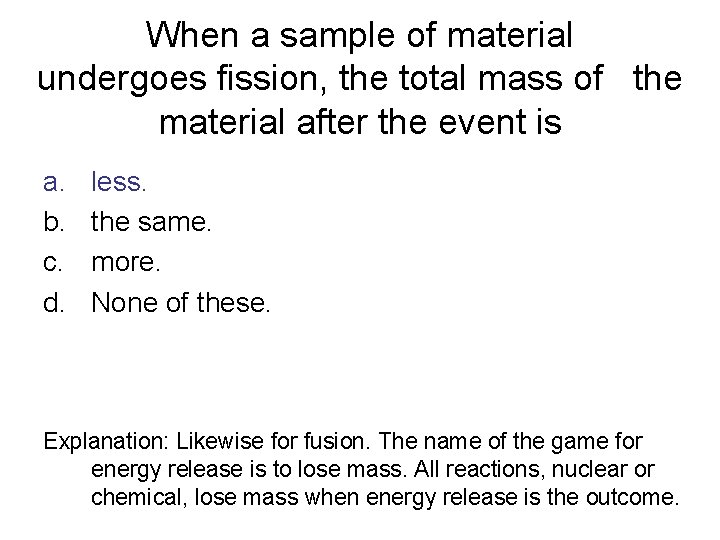 When a sample of material undergoes fission, the total mass of the material after the event is

a. less.
b. the same.
c. more.
d. None of these.

Explanation: Likewise for fusion. The name of the game for energy release is to lose mass. All reactions, nuclear or chemical, lose mass when energy release is the outcome.